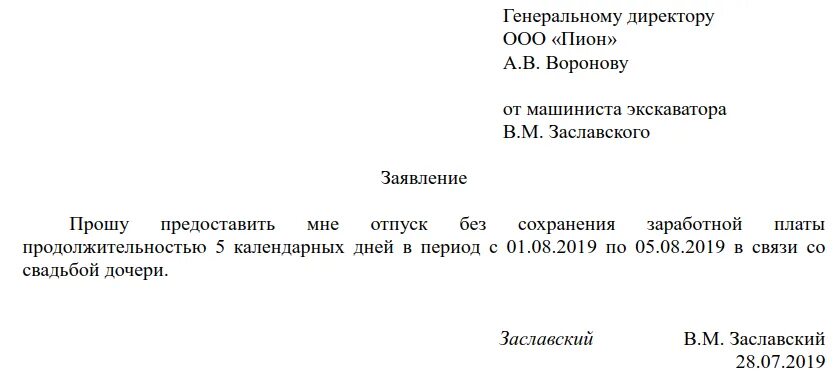 Генеральному директору
ООО «Пион»
А.В. Воронову

от машиниста экскаватора
В.М. Заславского

Заявление

Прошу предоставить мне отпуск без сохранения заработной платы продолжительностью 5 календарных дней в период с 01.08.2019 по 05.08.2019 в связи со свадьбой дочери.

Заславский В.М. Заславский
28.07.2019